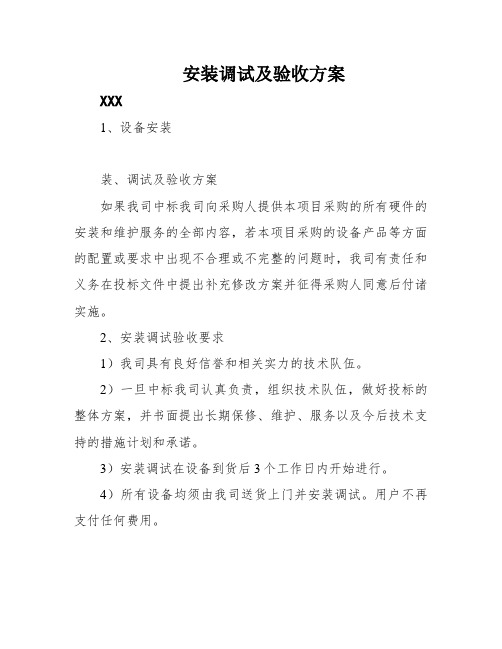 安装调试及验收方案

XXX

1、设备安装

装、调试及验收方案

如果我司中标我司向采购人提供本项目采购的所有硬件的安装和维护服务的全部内容，若本项目采购的设备产品等方面的配置或要求中出现不合理或不完整的问题时，我司有责任和义务在投标文件中提出补充修改方案并征得采购人同意后付诸实施。

2、安装调试验收要求

1）我司具有良好信誉和相关实力的技术队伍。

2）一旦中标我司认真负责，组织技术队伍，做好投标的整体方案，并书面提出长期保修、维护、服务以及今后技术支持的措施计划和承诺。

3）安装调试在设备到货后3个工作日内开始进行。

4）所有设备均须由我司送货上门并安装调试。用户不再支付任何费用。